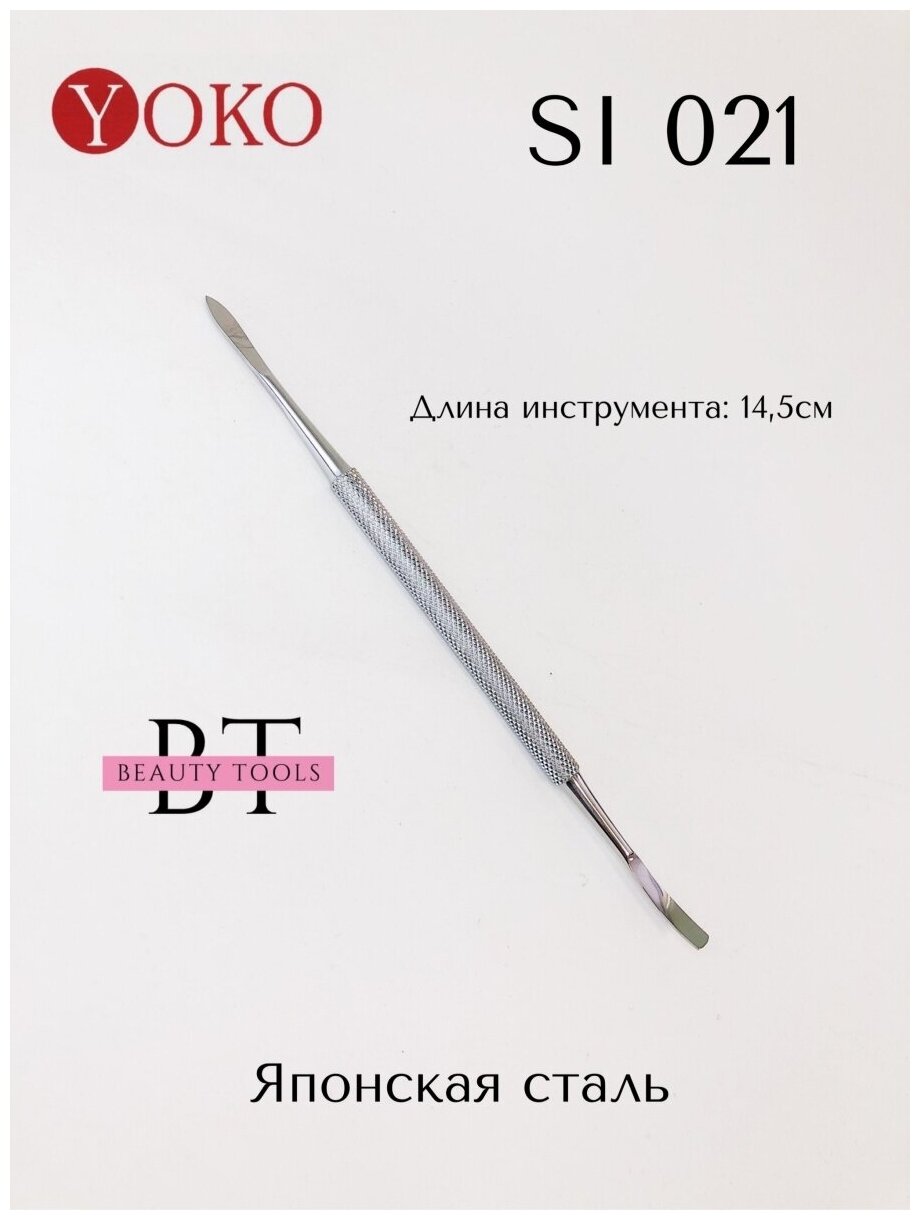 YOKO

SI 021

Длина инструмента: 14,5см

BT
BEAUTY TOOLS

Японская сталь